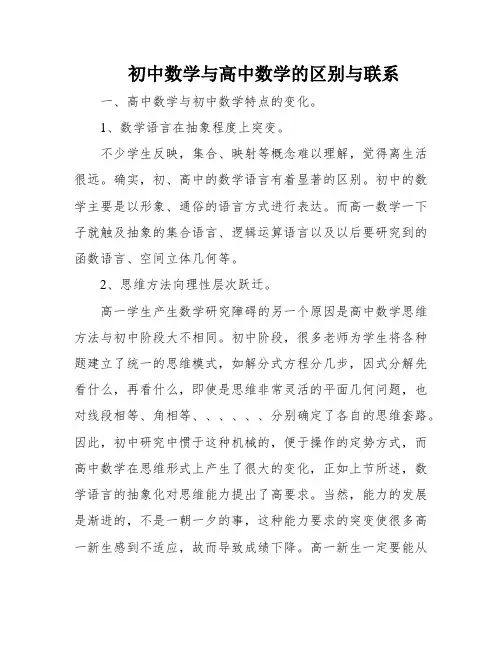 初中数学与高中数学的区别与联系

一、高中数学与初中数学特点的变化。

1、数学语言在抽象程度上突变。

不少学生反映，集合、映射等概念难以理解，觉得离生活很远。确实，初、高中的数学语言有着显著的区别。初中的数学主要是以形象、通俗的语言方式进行表达。而高一数学一下子就触及抽象的集合语言、逻辑运算语言以及以后要研究到的函数语言、空间立体几何等。

2、思维方法向理性层次跃迁。

高一学生产生数学研究障碍的另一个原因是高中数学思维方法与初中阶段大不相同。初中阶段，很多老师为学生将各种题建立了统一的思维模式，如解分式方程分几步，因式分解先看什么，再看什么，即使是思维非常灵活的平面几何问题，也对线段相等、角相等、、、、、、分别确定了各自的思维套路。因此，初中研究中惯于这种机械的，便于操作的定势方式，而高中数学在思维形式上产生了很大的变化，正如上节所述，数学语言的抽象化对思维能力提出了高要求。当然，能力的发展是渐进的，不是一朝一夕的事，这种能力要求的突变使很多高一新生感到不适应，故而导致成绩下降。高一新生一定要能从